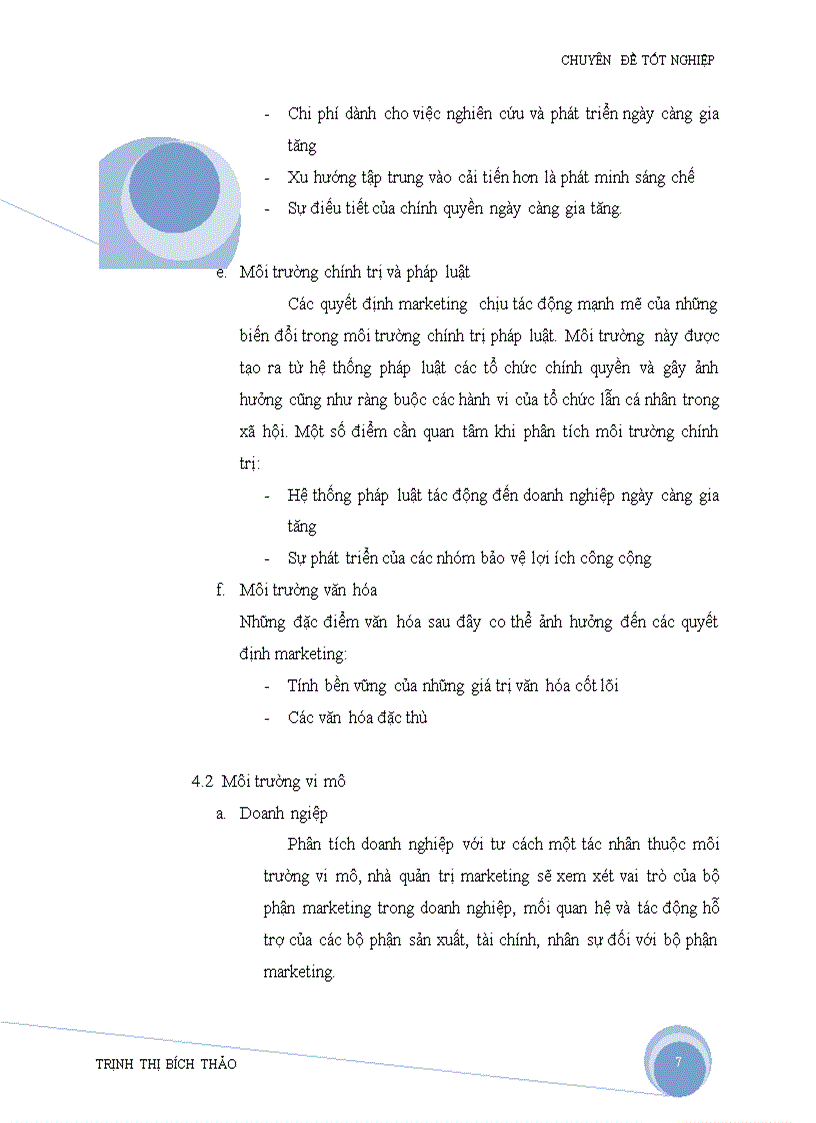 CHUYÊN ĐỀ TỐT NGHIỆP

- Chi phí dành cho việc nghiên cứu và phát triển ngày càng gia tăng
- Xu hướng tập trung vào cải tiến hơn là phát minh sáng chế
- Sự điều tiết của chính quyền ngày càng gia tăng.

e. Môi trường chính trị và pháp luật

Các quyết định marketing chịu tác động mạnh mẽ của những biến đổi trong môi trường chính trị pháp luật. Môi trường này được tạo ra từ hệ thống pháp luật các tổ chức chính quyền và gây ảnh hưởng cũng như ràng buộc các hành vi của tổ chức lẫn cá nhân trong xã hội. Một số điểm cần quan tâm khi phân tích môi trường chính trị:

- Hệ thống pháp luật tác động đến doanh nghiệp ngày càng gia tăng
- Sự phát triển của các nhóm bảo vệ lợi ích công cộng

f. Môi trường văn hóa

Những đặc điểm văn hóa sau đây co thể ảnh hưởng đến các quyết định marketing:

- Tính bền vững của những giá trị văn hóa cốt lõi
- Các văn hóa đặc thù

4.2 Môi trường vi mô

a. Doanh nghiệp

Phân tích doanh nghiệp với tư cách một tác nhân thuộc môi trường vi mô, nhà quản trị marketing sẽ xem xét vai trò của bộ phận marketing trong doanh nghiệp, mối quan hệ và tác động hỗ trợ của các bộ phận sản xuất, tài chính, nhân sự đối với bộ phận marketing.

TRỊNH THỊ BÍCH THẢO

7